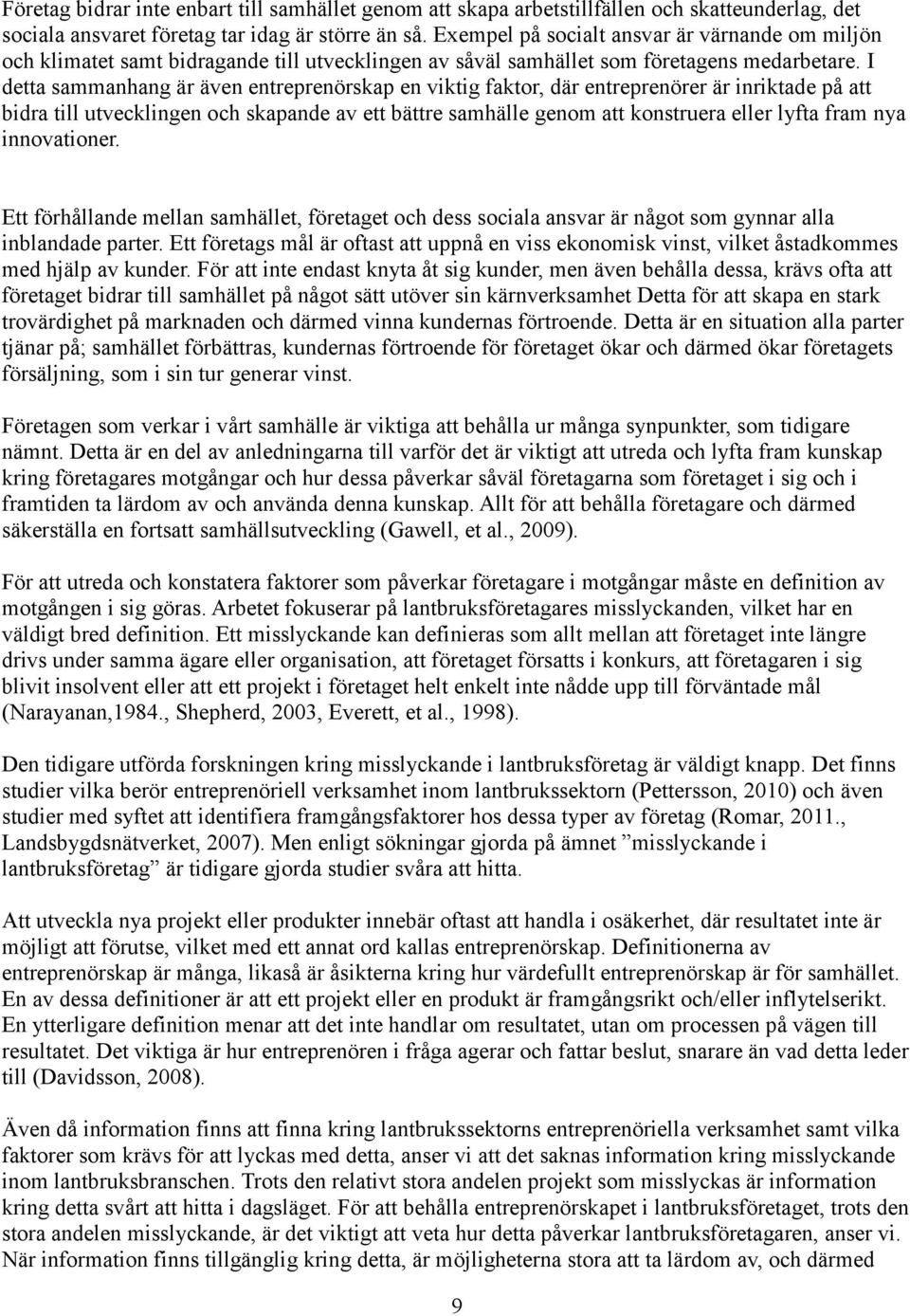 Företag bidrar inte enbart till samhället genom att skapa arbetstillfällen och skatteunderlag, det sociala ansvaret företag tar idag är större än så. Exempel på socialt ansvar är värnande om miljön och klimatet samt bidragande till utvecklingen av såväl samhället som företagens medarbetare. I detta sammanhang är även entreprenörskap en viktig faktor, där entreprenörer är inriktade på att bidra till utvecklingen och skapande av ett bättre samhälle genom att konstruera eller lyfta fram nya innovationer.

Ett förhållande mellan samhället, företaget och dess sociala ansvar är något som gynnar alla inblandade parter. Ett företags mål är oftast att uppnå en viss ekonomisk vinst, vilket åstadkommes med hjälp av kunder. För att inte endast knyta åt sig kunder, men även behålla dessa, krävs ofta att företaget bidrar till samhället på något sätt utöver sin kärnverksamhet Detta för att skapa en stark trovärdighet på marknaden och därmed vinna kundernas förtroende. Detta är en situation alla parter tjänar på; samhället förbättras, kundernas förtroende för företaget ökar och därmed ökar företagets försäljning, som i sin tur generar vinst.

Företagen som verkar i vårt samhälle är viktiga att behålla ur många synpunkter, som tidigare nämnt. Detta är en del av anledningarna till varför det är viktigt att utreda och lyfta fram kunskap kring företagares motgångar och hur dessa påverkar såväl företagarna som företaget i sig och i framtiden ta lärdom av och använda denna kunskap. Allt för att behålla företagare och därmed säkerställa en fortsatt samhällsutveckling (Gawell, et al., 2009).

För att utreda och konstatera faktorer som påverkar företagare i motgångar måste en definition av motgången i sig göras. Arbetet fokuserar på lantbruksföretagares misslyckanden, vilket har en väldigt bred definition. Ett misslyckande kan definieras som allt mellan att företaget inte längre drivs under samma ägare eller organisation, att företaget försatts i konkurs, att företagaren i sig blivit insolvent eller att ett projekt i företaget helt enkelt inte nådde upp till förväntade mål (Narayanan,1984., Shepherd, 2003, Everett, et al., 1998).

Den tidigare utförda forskningen kring misslyckande i lantbruksföretag är väldigt knapp. Det finns studier vilka berör entreprenöriell verksamhet inom lantbrukssektorn (Pettersson, 2010) och även studier med syftet att identifiera framgångsfaktorer hos dessa typer av företag (Romar, 2011., Landsbygdsnätverket, 2007). Men enligt sökningar gjorda på ämnet ”misslyckande i lantbruksföretag” är tidigare gjorda studier svåra att hitta.

Att utveckla nya projekt eller produkter innebär oftast att handla i osäkerhet, där resultatet inte är möjligt att förutse, vilket med ett annat ord kallas entreprenörskap. Definitionerna av entreprenörskap är många, likaså är åsikterna kring hur värdefullt entreprenörskap är för samhället. En av dessa definitioner är att ett projekt eller en produkt är framgångsrikt och/eller inflytelserikt. En ytterligare definition menar att det inte handlar om resultatet, utan om processen på vägen till resultatet. Det viktiga är hur entreprenören i fråga agerar och fattar beslut, snarare än vad detta leder till (Davidsson, 2008).

Även då information finns att finna kring lantbrukssektorns entreprenöriella verksamhet samt vilka faktorer som krävs för att lyckas med detta, anser vi att det saknas information kring misslyckande inom lantbruksbranschen. Trots den relativt stora andelen projekt som misslyckas är information kring detta svårt att hitta i dagsläget. För att behålla entreprenörskapet i lantbruksföretaget, trots den stora andelen misslyckande, är det viktigt att veta hur detta påverkar lantbruksföretagaren, anser vi. När information finns tillgänglig kring detta, är möjligheterna stora att ta lärdom av, och därmed

9